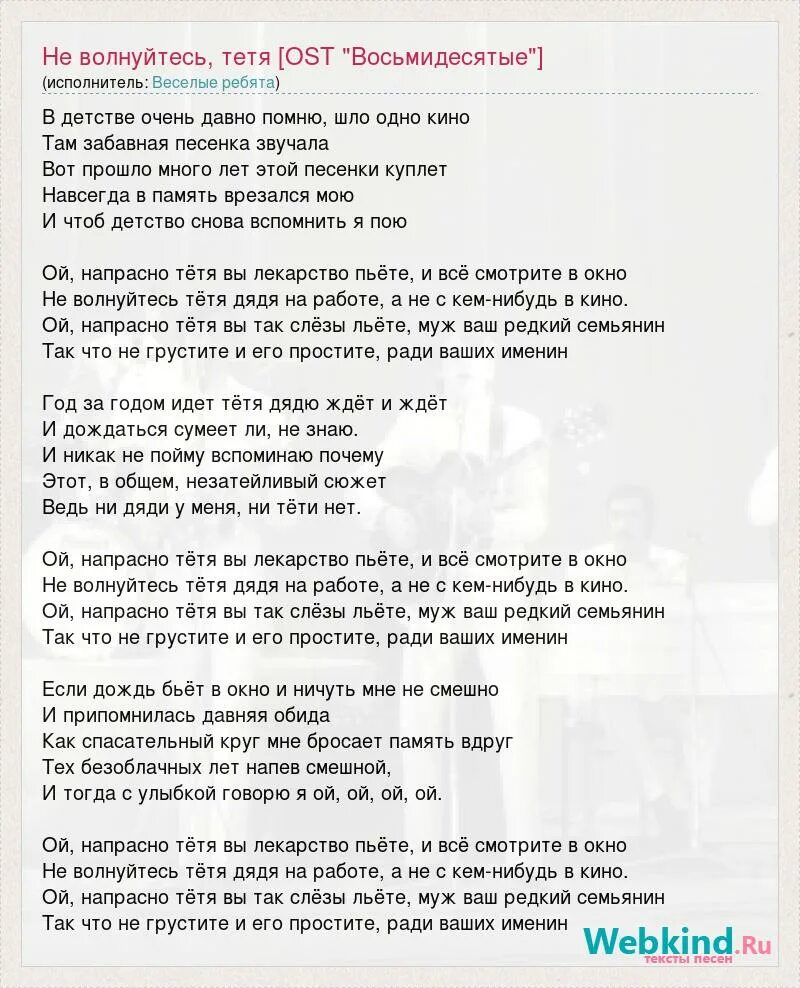 Не волнуйтесь, тетя [OST "Восьмидесятые"]
(исполнитель: Веселые ребята)

В детстве очень давно помню, шло одно кино
Там забавная песенка звучала
Вот прошло много лет этой песенки куплет
Навсегда в память врезался мою
И чтоб детство снова вспомнить я пою

Ой, напрасно тётя вы лекарство пьёте, и всё смотрите в окно
Не волнуйтесь тётя дядя на работе, а не с кем-нибудь в кино.
Ой, напрасно тётя вы так слёзы льёте, муж ваш редкий семьянин
Так что не грустите и его простите, ради ваших именин

Год за годом идет тётя дядю ждёт и ждёт
И дождаться сумеет ли, не знаю.
И никак не пойму вспоминаю почему
Этот, в общем, незатейливый сюжет
Ведь ни дяди у меня, ни тёти нет.

Ой, напрасно тётя вы лекарство пьёте, и всё смотрите в окно
Не волнуйтесь тётя дядя на работе, а не с кем-нибудь в кино.
Ой, напрасно тётя вы так слёзы льёте, муж ваш редкий семьянин
Так что не грустите и его простите, ради ваших именин

Если дождь бьёт в окно и ничуть мне не смешно
И припомнилась давняя обида
Как спасательный круг мне бросает память вдруг
Тех безоблачных лет напев смешной,
И тогда с улыбкой говорю я ой, ой, ой, ой.

Ой, напрасно тётя вы лекарство пьёте, и всё смотрите в окно
Не волнуйтесь тётя дядя на работе, а не с кем-нибудь в кино.
Ой, напрасно тётя вы так слёзы льёте, муж ваш редкий семьянин
Так что не грустите и его простите, ради ваших именин

Webkind.Ru
тексты песен